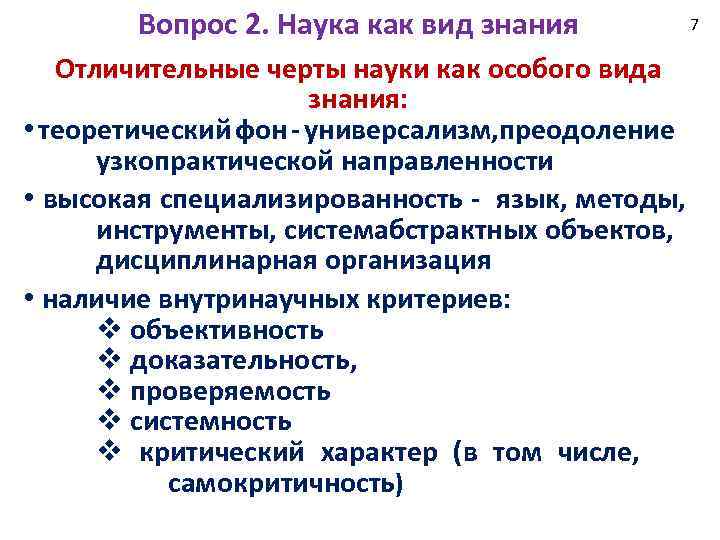 Вопрос 2. Наука как вид знания

7

Отличительные черты науки как особого вида знания:

• теоретический фон - универсализм,преодоление узкопрактической направленности

• высокая специализированность - язык, методы, инструменты, системабстрактных объектов, дисциплинарная организация

• наличие внутринаучных критериев:
❖ объективность
❖ доказательность,
❖ проверяемость
❖ системность
❖ критический характер (в том числе, самокритичность)